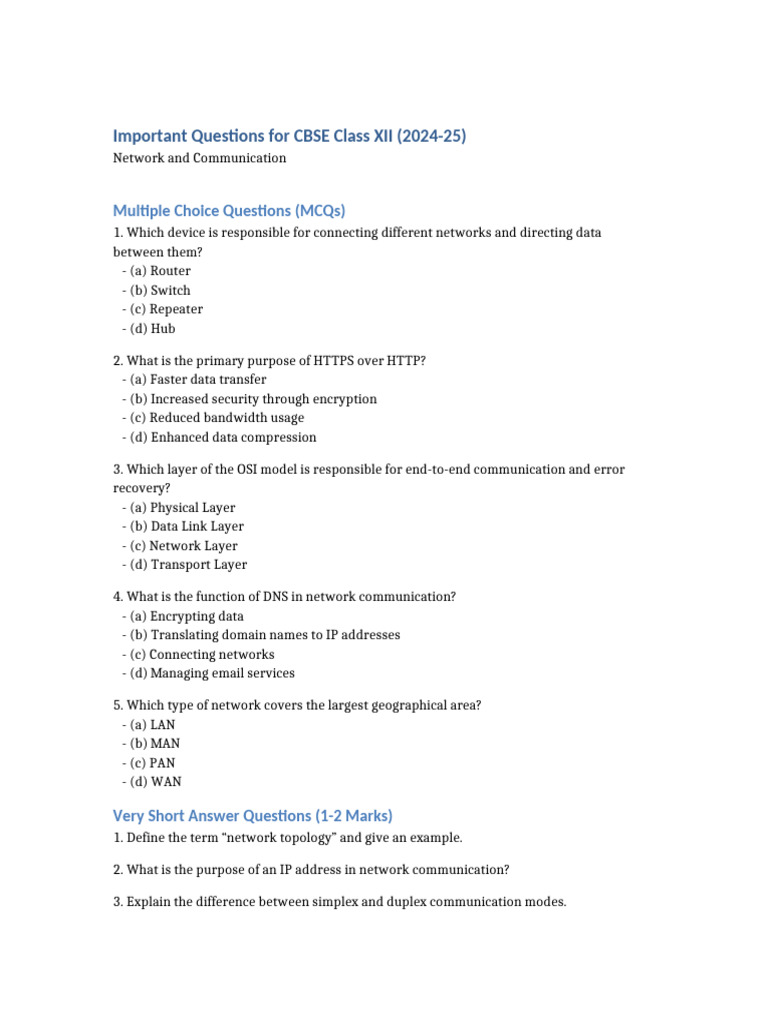 Important Questions for CBSE Class XII (2024-25)

Network and Communication

Multiple Choice Questions (MCQs)

1. Which device is responsible for connecting different networks and directing data between them?
- (a) Router
- (b) Switch
- (c) Repeater
- (d) Hub

2. What is the primary purpose of HTTPS over HTTP?
- (a) Faster data transfer
- (b) Increased security through encryption
- (c) Reduced bandwidth usage
- (d) Enhanced data compression

3. Which layer of the OSI model is responsible for end-to-end communication and error recovery?
- (a) Physical Layer
- (b) Data Link Layer
- (c) Network Layer
- (d) Transport Layer

4. What is the function of DNS in network communication?
- (a) Encrypting data
- (b) Translating domain names to IP addresses
- (c) Connecting networks
- (d) Managing email services

5. Which type of network covers the largest geographical area?
- (a) LAN
- (b) MAN
- (c) PAN
- (d) WAN

Very Short Answer Questions (1-2 Marks)

1. Define the term “network topology” and give an example.

2. What is the purpose of an IP address in network communication?

3. Explain the difference between simplex and duplex communication modes.